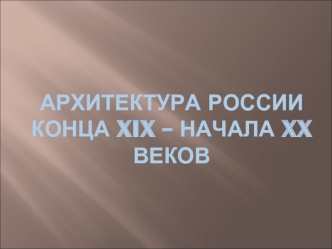 АРХИТЕКТУРА РОССИИ КОНЦА XIX – НАЧАЛА XX ВЕКОВ